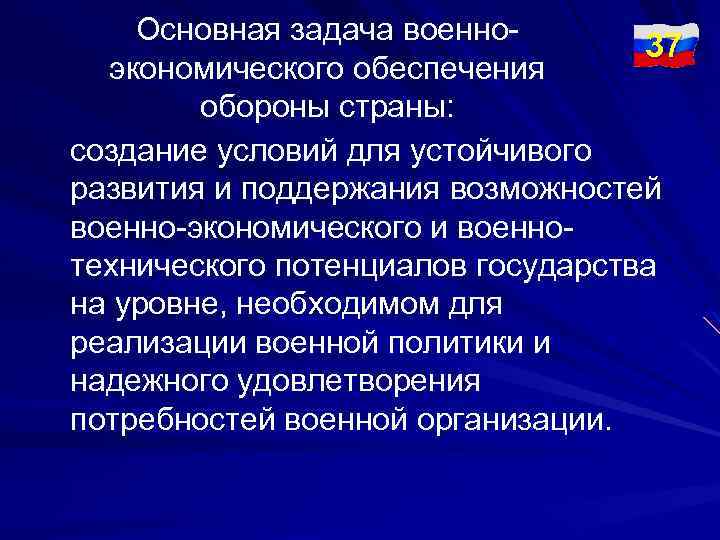 Основная задача военно-экономического обеспечения обороны страны:

37

создание условий для устойчивого развития и поддержания возможностей военно-экономического и военно-технического потенциалов государства на уровне, необходимом для реализации военной политики и надежного удовлетворения потребностей военной организации.